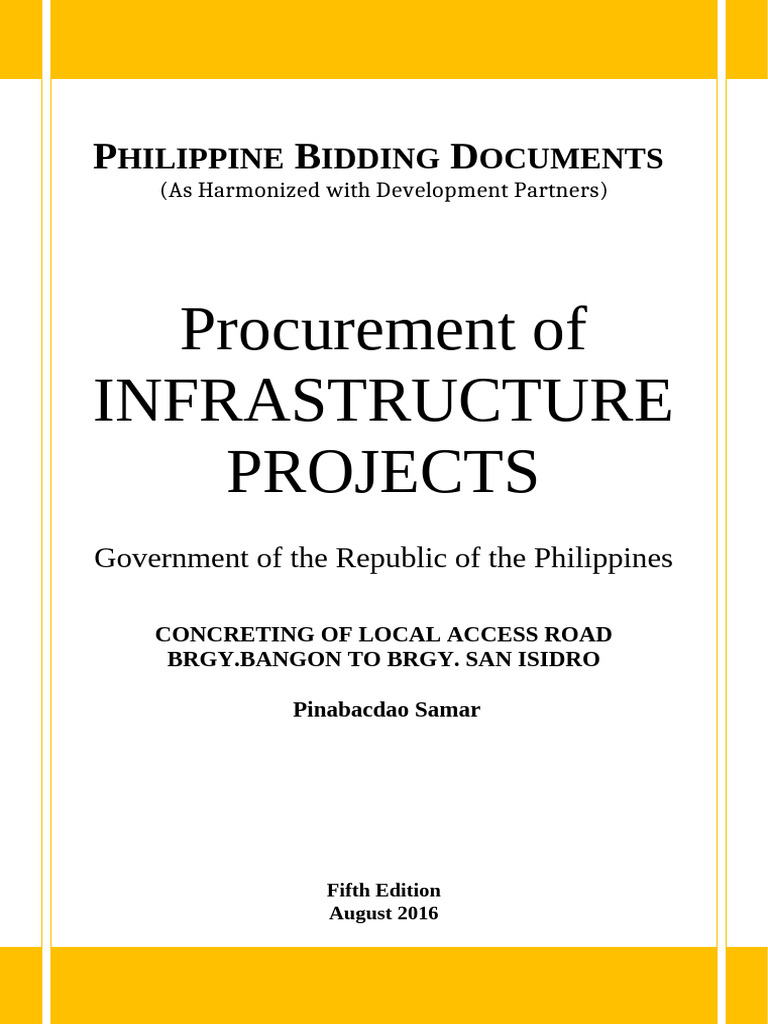 PHILIPPINE BIDDING DOCUMENTS
(As Harmonized with Development Partners)

Procurement of INFRASTRUCTURE PROJECTS

Government of the Republic of the Philippines

CONCRETING OF LOCAL ACCESS ROAD
BRGY.BANGON TO BRGY. SAN ISIDRO

Pinabacdao Samar

Fifth Edition
August 2016